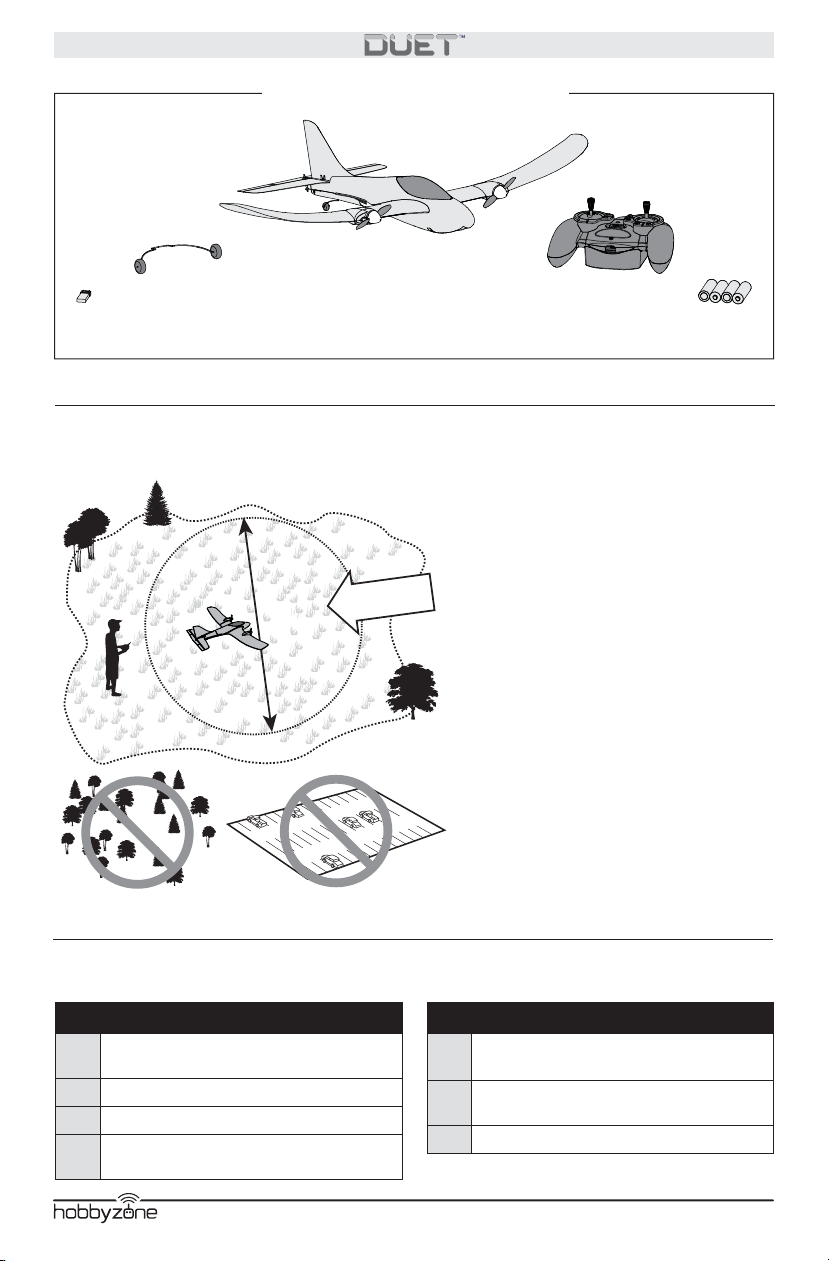 DUET™

hobbyzone